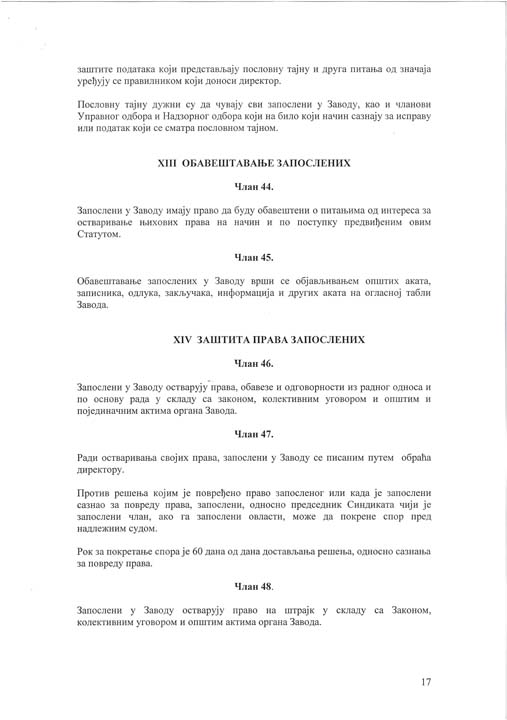 заштите података који представљају пословну тајну и друга питања од значаја уређују се правилником који доноси директор.

Пословну тајну дужни су да чувају сви запослени у Заводу, као и чланови Управног одбора и Надзорног одбора који на било који начин сазнају за исправу или податак који се сматра пословном тајном.

XIII ОБАВЕШТАВАЊЕ ЗАПОСЛЕНИХ

Члан 44.

Запослени у Заводу имају право да буду обавештени о питањима од интереса за остваривање њихових права на начин и по поступку предвиђеним овим Статутом.

Члан 45.

Обавештавање запослених у Заводу врши се објављивањем општих аката, записника, одлука, закључака, информација и других аката на огласној табли Завода.

XIV ЗАШТИТА ПРАВА ЗАПОСЛЕНИХ

Члан 46.

Запослени у Заводу остварују права, обавезе и одговорности из радног односа и по основу рада у складу са законом, колективним уговором и општим и појединачним актима органа Завода.

Члан 47.

Ради остваривања својих права, запослени у Заводу се писаним путем обраћа директору.

Против решења којим је повређено право запосленог или када је запослени сазнао за повреду права, запослени, односно председник Синдиката чији је запослени члан, ако га запослени овласти, може да покрене спор пред надлежним судом.

Рок за покретање спора је 60 дана од дана достављања решења, односно сазнања за повреду права.

Члан 48.

Запослени у Заводу остварују право на штрајк у складу са Законом, колективним уговором и општим актима органа Завода.

17